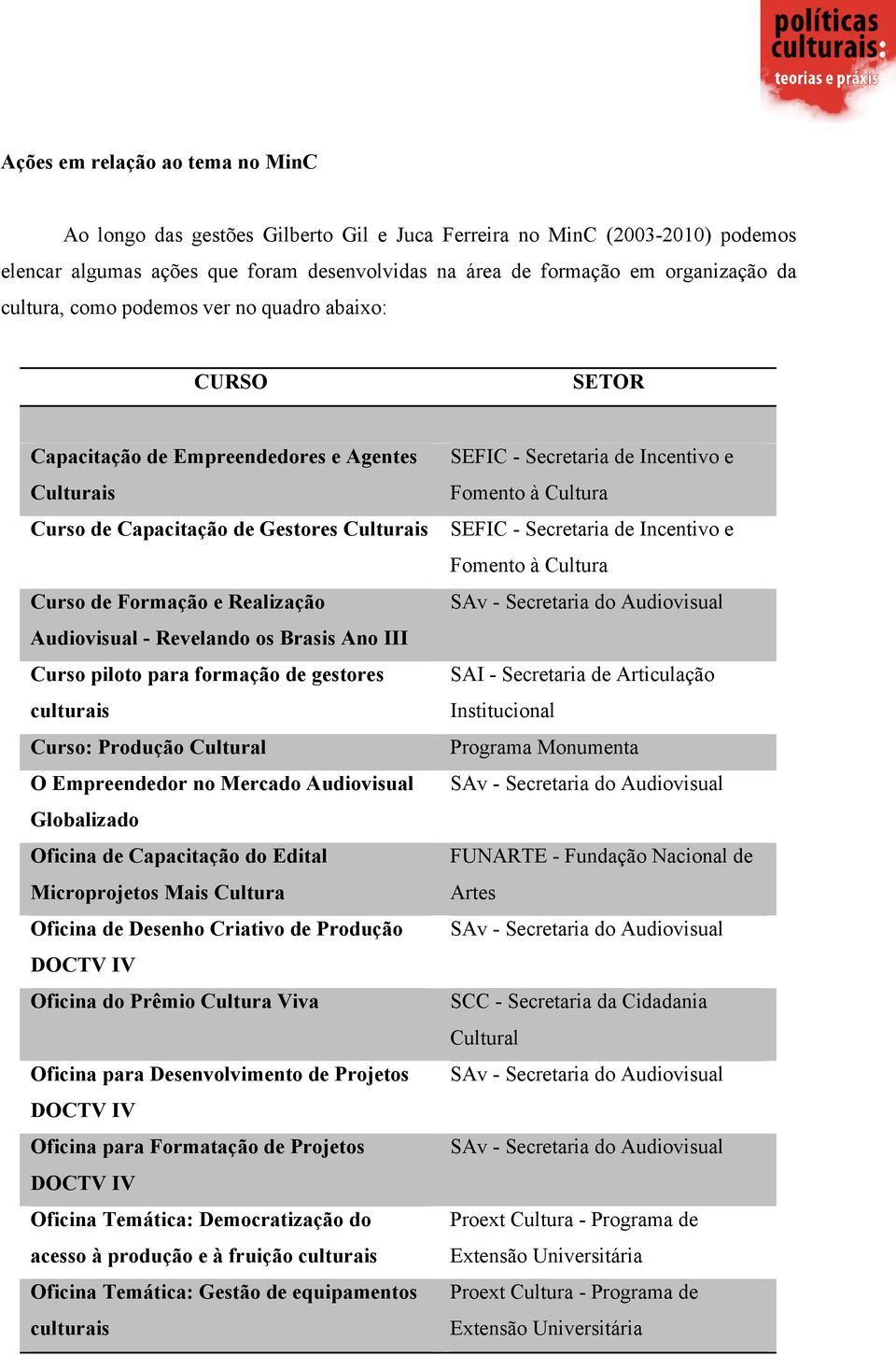 políticas culturais: teorias e práxis

Ações em relação ao tema no MinC

Ao longo das gestões Gilberto Gil e Juca Ferreira no MinC (2003-2010) podemos elencar algumas ações que foram desenvolvidas na área de formação em organização da cultura, como podemos ver no quadro abaixo:

| CURSO | SETOR |
|---|---|
| Capacitação de Empreendedores e Agentes Culturais | SEFIC - Secretaria de Incentivo e Fomento à Cultura |
| Curso de Capacitação de Gestores Culturais | SEFIC - Secretaria de Incentivo e Fomento à Cultura |
| Curso de Formação e Realização Audiovisual - Revelando os Brasis Ano III | SAv - Secretaria do Audiovisual |
| Curso piloto para formação de gestores culturais | SAI - Secretaria de Articulação Institucional |
| Curso: Produção Cultural | Programa Monumenta |
| O Empreendedor no Mercado Audiovisual Globalizado | SAv - Secretaria do Audiovisual |
| Oficina de Capacitação do Edital Microprojetos Mais Cultura | FUNARTE - Fundação Nacional de Artes |
| Oficina de Desenho Criativo de Produção DOCTV IV | SAv - Secretaria do Audiovisual |
| Oficina do Prêmio Cultura Viva | SCC - Secretaria da Cidadania Cultural |
| Oficina para Desenvolvimento de Projetos DOCTV IV | SAv - Secretaria do Audiovisual |
| Oficina para Formatação de Projetos DOCTV IV | SAv - Secretaria do Audiovisual |
| Oficina Temática: Democratização do acesso à produção e à fruição culturais | Proext Cultura - Programa de Extensão Universitária |
| Oficina Temática: Gestão de equipamentos culturais | Proext Cultura - Programa de Extensão Universitária |